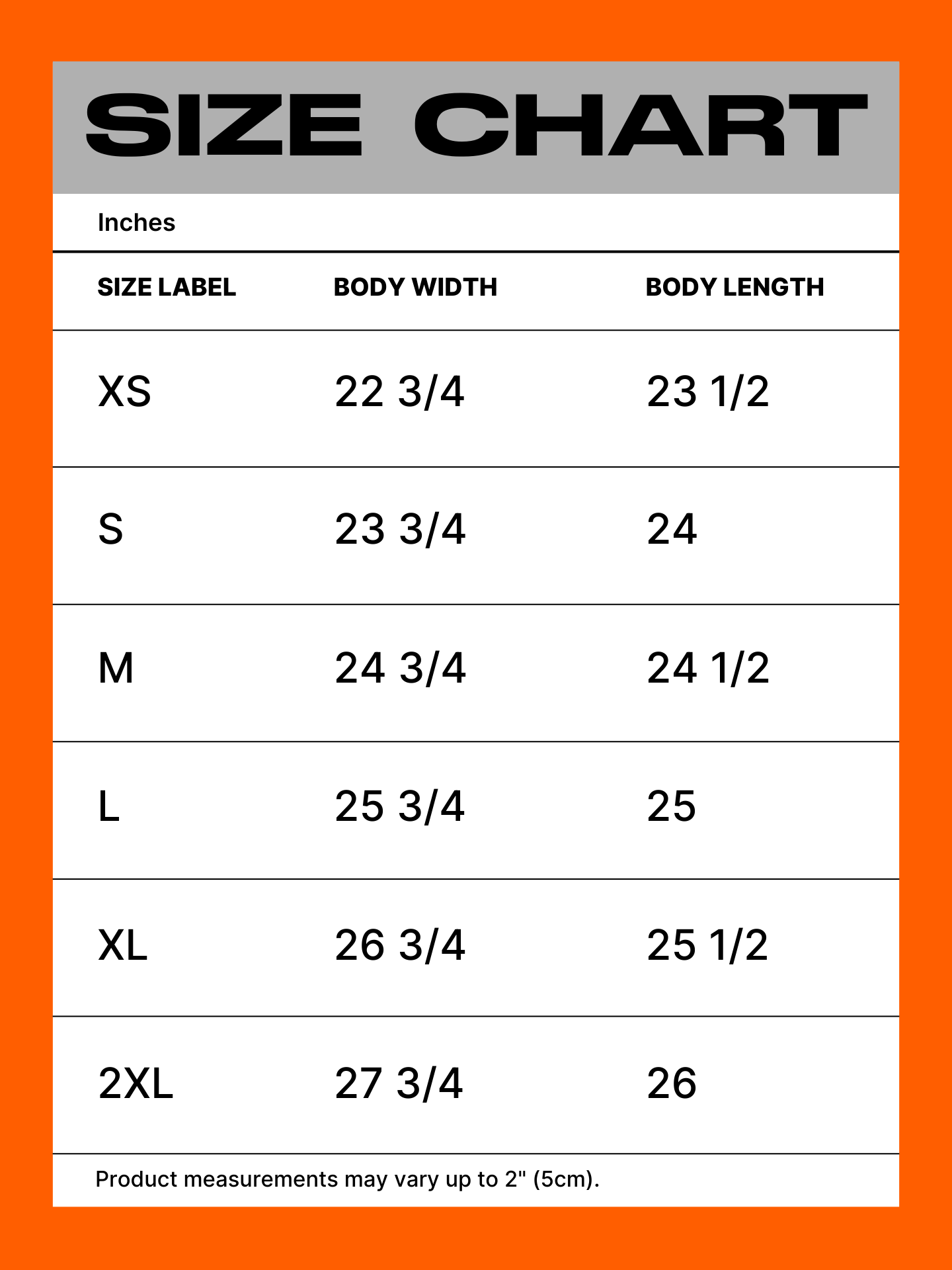 SIZE CHART

Inches

| SIZE LABEL | BODY WIDTH | BODY LENGTH |
|---|---|---|
| XS | 22 3/4 | 23 1/2 |
| S | 23 3/4 | 24 |
| M | 24 3/4 | 24 1/2 |
| L | 25 3/4 | 25 |
| XL | 26 3/4 | 25 1/2 |
| 2XL | 27 3/4 | 26 |

Product measurements may vary up to 2" (5cm).